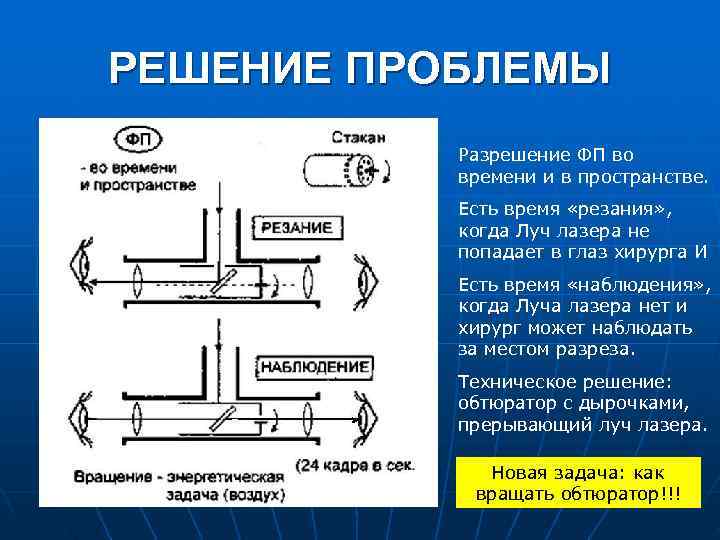 РЕШЕНИЕ ПРОБЛЕМЫ

ФП

- во времени и пространстве

Стакан

РЕЗАНИЕ

НАБЛЮДЕНИЕ

Вращение - энергетическая задача (воздух)

(24 кадра в сек.

Разрешение ФП во времени и в пространстве.

Есть время «резания», когда Луч лазера не попадает в глаз хирурга И

Есть время «наблюдения», когда Луча лазера нет и хирург может наблюдать за местом разреза.

Техническое решение: обтюратор с дырочками, прерывающий луч лазера.

Новая задача: как вращать обтюратор!!!